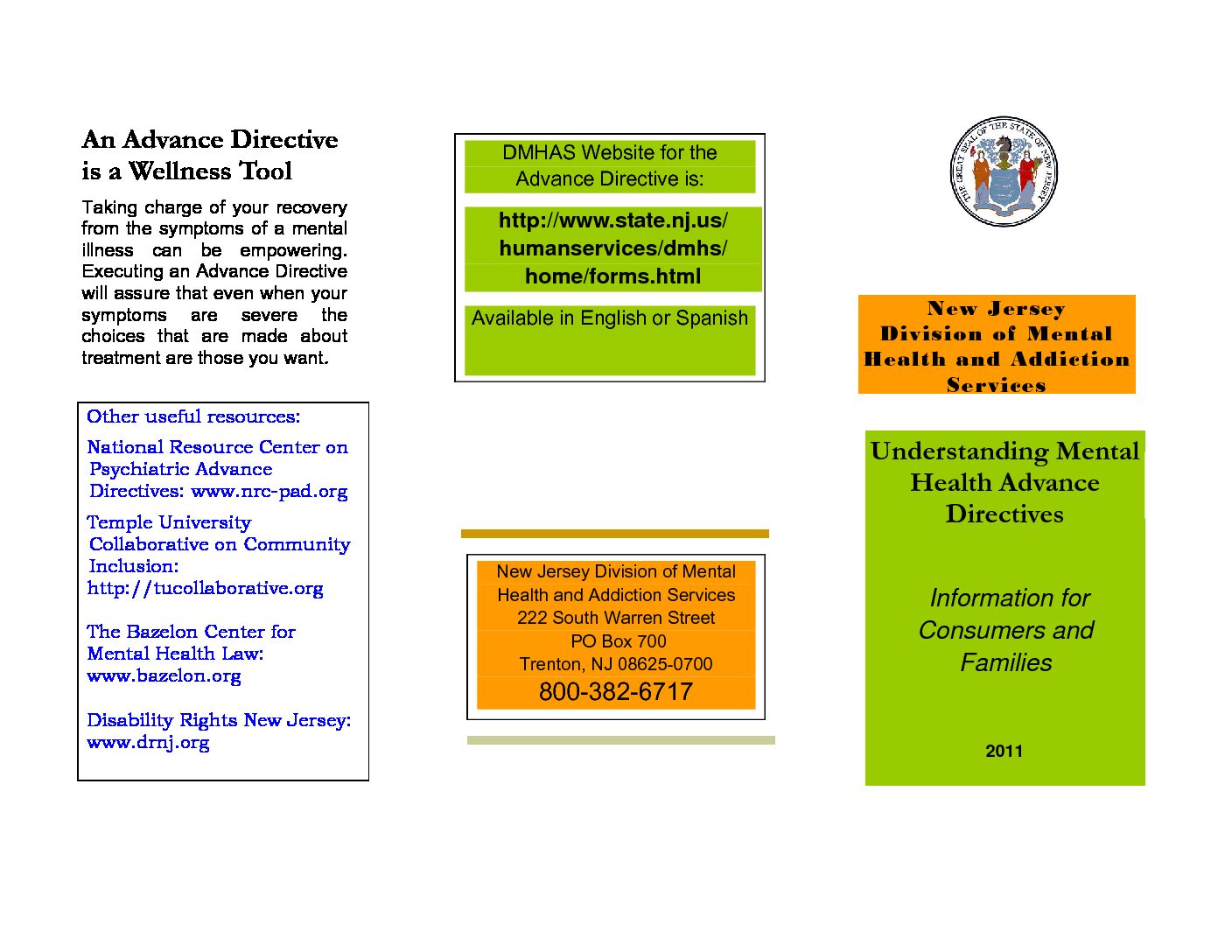 An Advance Directive is a Wellness Tool

Taking charge of your recovery from the symptoms of a mental illness can be empowering. Executing an Advance Directive will assure that even when your symptoms are severe the choices that are made about treatment are those you want.

Other useful resources:

National Resource Center on Psychiatric Advance Directives: www.nrc-pad.org

Temple University Collaborative on Community Inclusion: http://tucollaborative.org

The Bazelon Center for Mental Health Law: www.bazelon.org

Disability Rights New Jersey: www.drnj.org

DMHAS Website for the Advance Directive is:

http://www.state.nj.us/humanservices/dmhs/home/forms.html

Available in English or Spanish

New Jersey Division of Mental Health and Addiction Services
222 South Warren Street
PO Box 700
Trenton, NJ 08625-0700
800-382-6717

THE GREAT SEAL OF THE STATE OF NEW JERSEY

New Jersey Division of Mental Health and Addiction Services

Understanding Mental Health Advance Directives

Information for Consumers and Families

2011